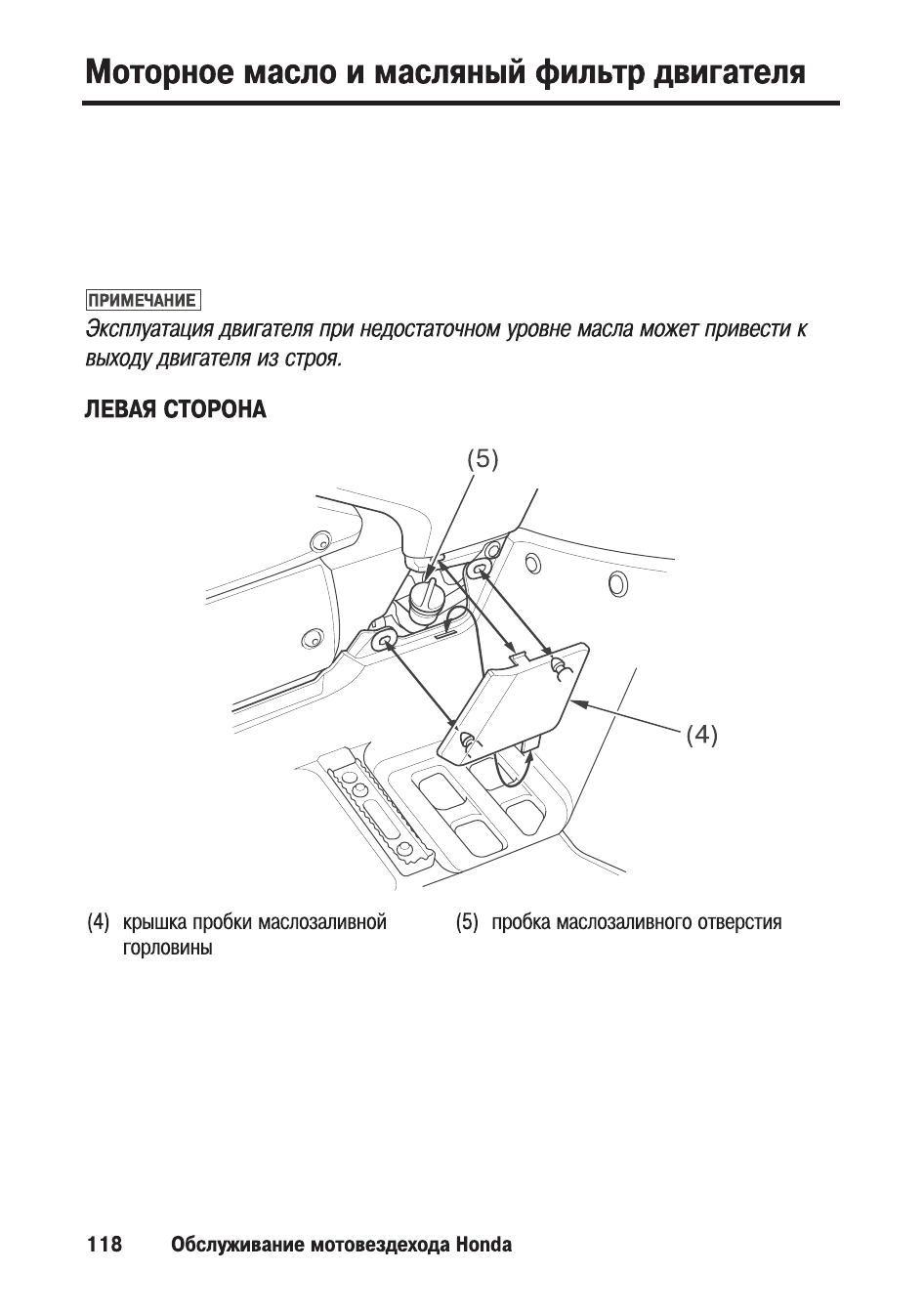 Моторное масло и масляный фильтр двигателя

ПРИМЕЧАНИЕ

Эксплуатация двигателя при недостаточном уровне масла может привести к выходу двигателя из строя.

ЛЕВАЯ СТОРОНА

(5)

(4)

(4) крышка пробки маслозаливной горловины

(5) пробка маслозаливного отверстия

118 Обслуживание мотовездехода Honda